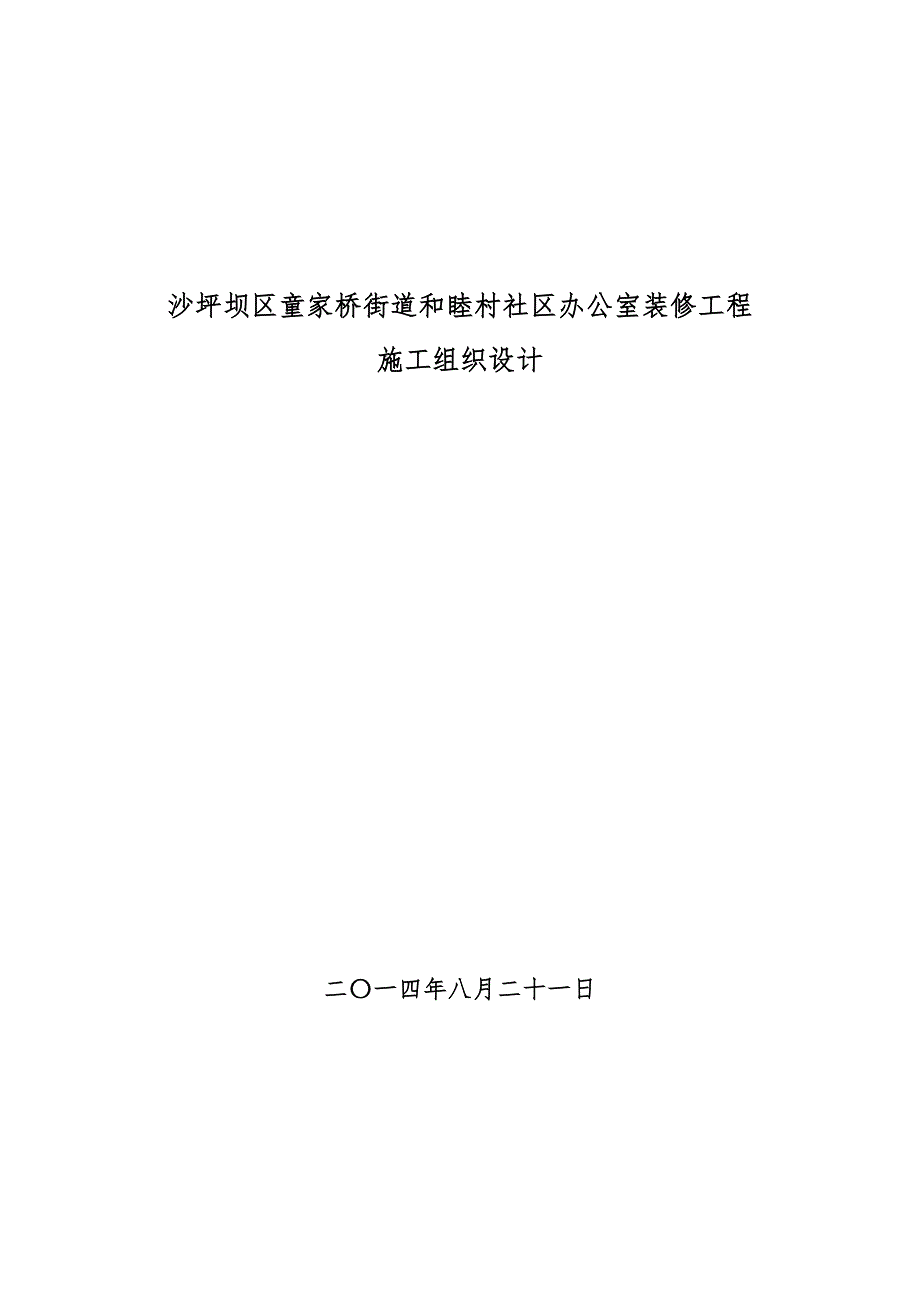 沙坪坝区童家桥街道和睦村社区办公室装修工程

施工组织设计

二〇一四年八月二十一日